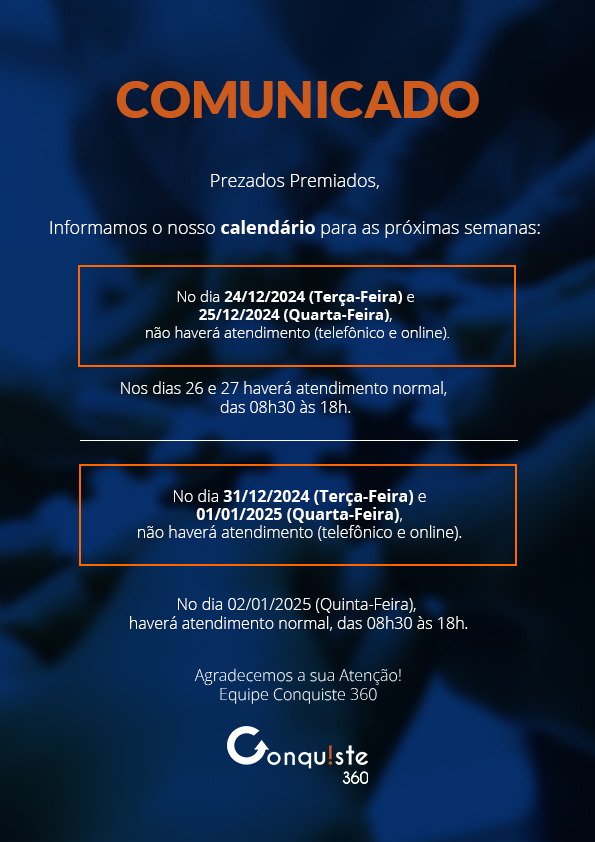 COMUNICADO

Prezados Premiados,

Informamos o nosso calendário para as próximas semanas:

No dia 24/12/2024 (Terça-Feira) e
25/12/2024 (Quarta-Feira),
não haverá atendimento (telefônico e online).

Nos dias 26 e 27 haverá atendimento normal,
das 08h30 às 18h.

No dia 31/12/2024 (Terça-Feira) e
01/01/2025 (Quarta-Feira),
não haverá atendimento (telefônico e online).

No dia 02/01/2025 (Quinta-Feira),
haverá atendimento normal, das 08h30 às 18h.

Agradecemos a sua Atenção!
Equipe Conquiste 360

Conqu!ste
360